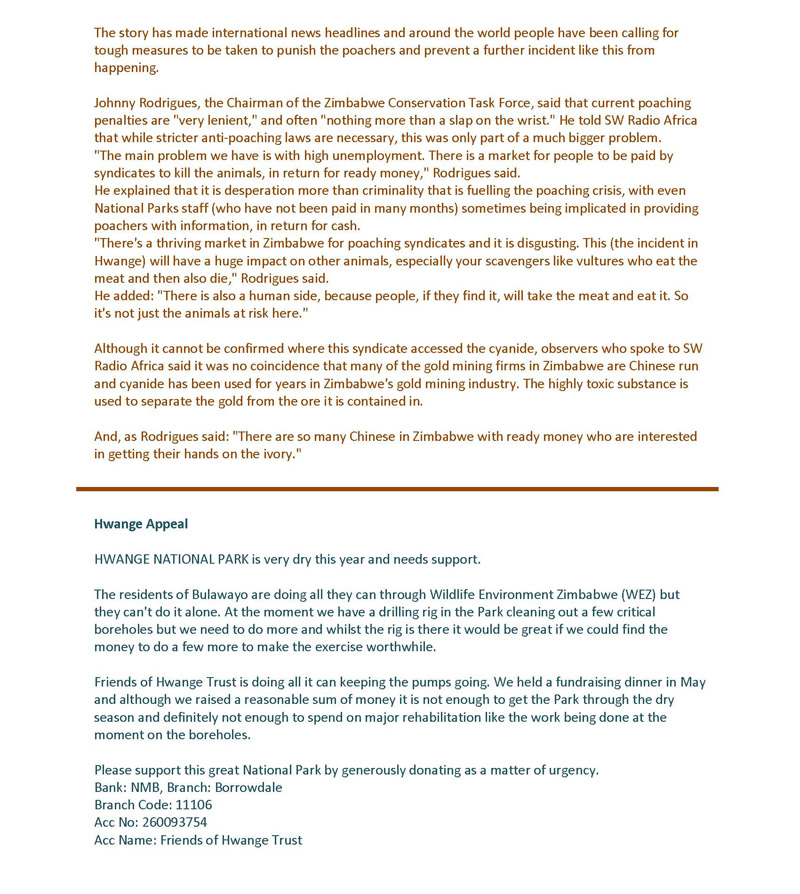 The story has made international news headlines and around the world people have been calling for tough measures to be taken to punish the poachers and prevent a further incident like this from happening.

Johnny Rodrigues, the Chairman of the Zimbabwe Conservation Task Force, said that current poaching penalties are "very lenient," and often "nothing more than a slap on the wrist." He told SW Radio Africa that while stricter anti-poaching laws are necessary, this was only part of a much bigger problem.
"The main problem we have is with high unemployment. There is a market for people to be paid by syndicates to kill the animals, in return for ready money," Rodrigues said.
He explained that it is desperation more than criminality that is fuelling the poaching crisis, with even National Parks staff (who have not been paid in many months) sometimes being implicated in providing poachers with information, in return for cash.
"There's a thriving market in Zimbabwe for poaching syndicates and it is disgusting. This (the incident in Hwange) will have a huge impact on other animals, especially your scavengers like vultures who eat the meat and then also die," Rodrigues said.
He added: "There is also a human side, because people, if they find it, will take the meat and eat it. So it's not just the animals at risk here."

Although it cannot be confirmed where this syndicate accessed the cyanide, observers who spoke to SW Radio Africa said it was no coincidence that many of the gold mining firms in Zimbabwe are Chinese run and cyanide has been used for years in Zimbabwe's gold mining industry. The highly toxic substance is used to separate the gold from the ore it is contained in.

And, as Rodrigues said: "There are so many Chinese in Zimbabwe with ready money who are interested in getting their hands on the ivory."

Hwange Appeal

HWANGE NATIONAL PARK is very dry this year and needs support.

The residents of Bulawayo are doing all they can through Wildlife Environment Zimbabwe (WEZ) but they can't do it alone. At the moment we have a drilling rig in the Park cleaning out a few critical boreholes but we need to do more and whilst the rig is there it would be great if we could find the money to do a few more to make the exercise worthwhile.

Friends of Hwange Trust is doing all it can keeping the pumps going. We held a fundraising dinner in May and although we raised a reasonable sum of money it is not enough to get the Park through the dry season and definitely not enough to spend on major rehabilitation like the work being done at the moment on the boreholes.

Please support this great National Park by generously donating as a matter of urgency.
Bank: NMB, Branch: Borrowdale
Branch Code: 11106
Acc No: 260093754
Acc Name: Friends of Hwange Trust